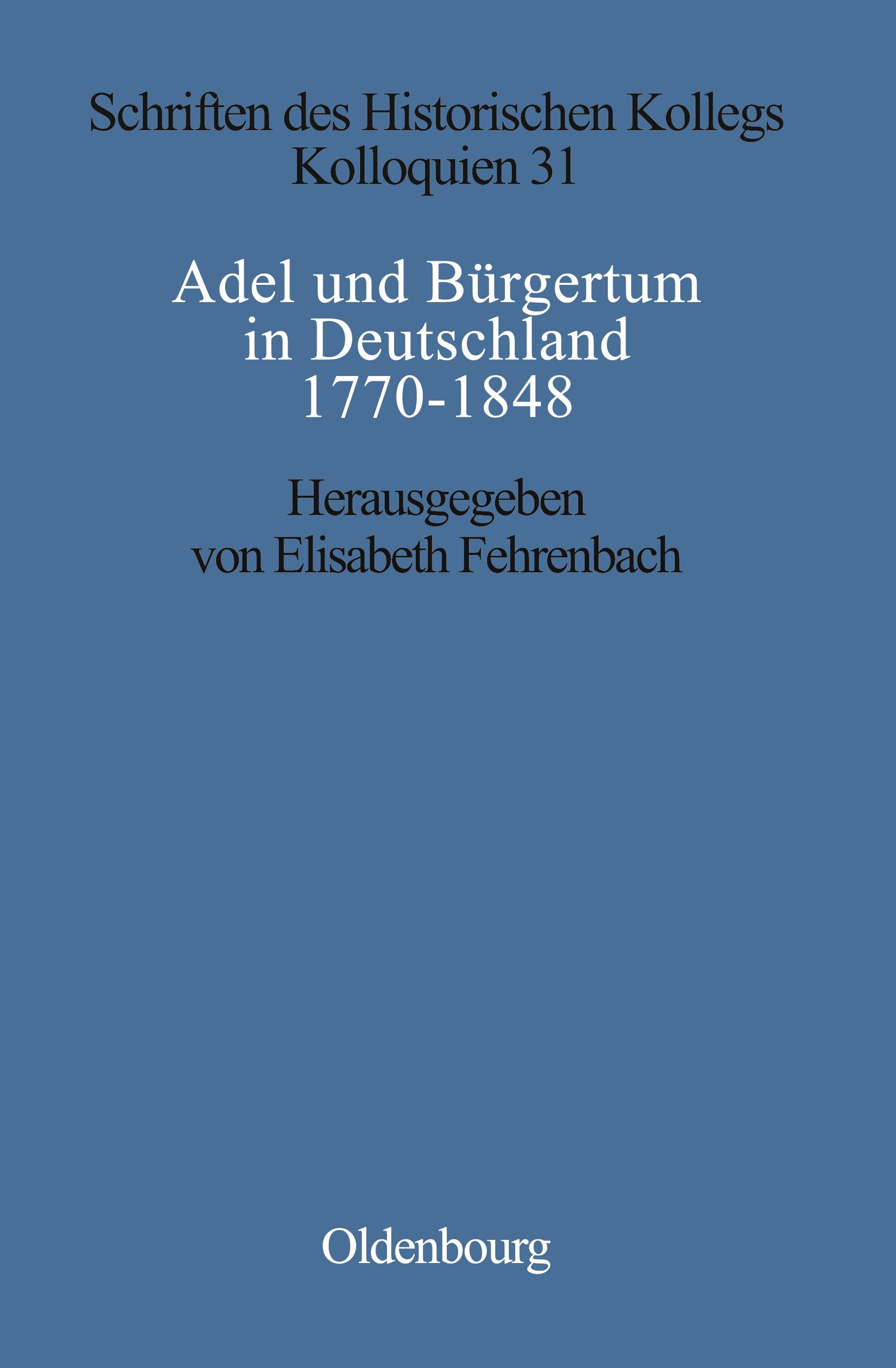 Schriften des Historischen Kollegs
Kolloquien 31

Adel und Bürgertum
in Deutschland
1770-1848

Herausgegeben
von Elisabeth Fehrenbach

Oldenbourg